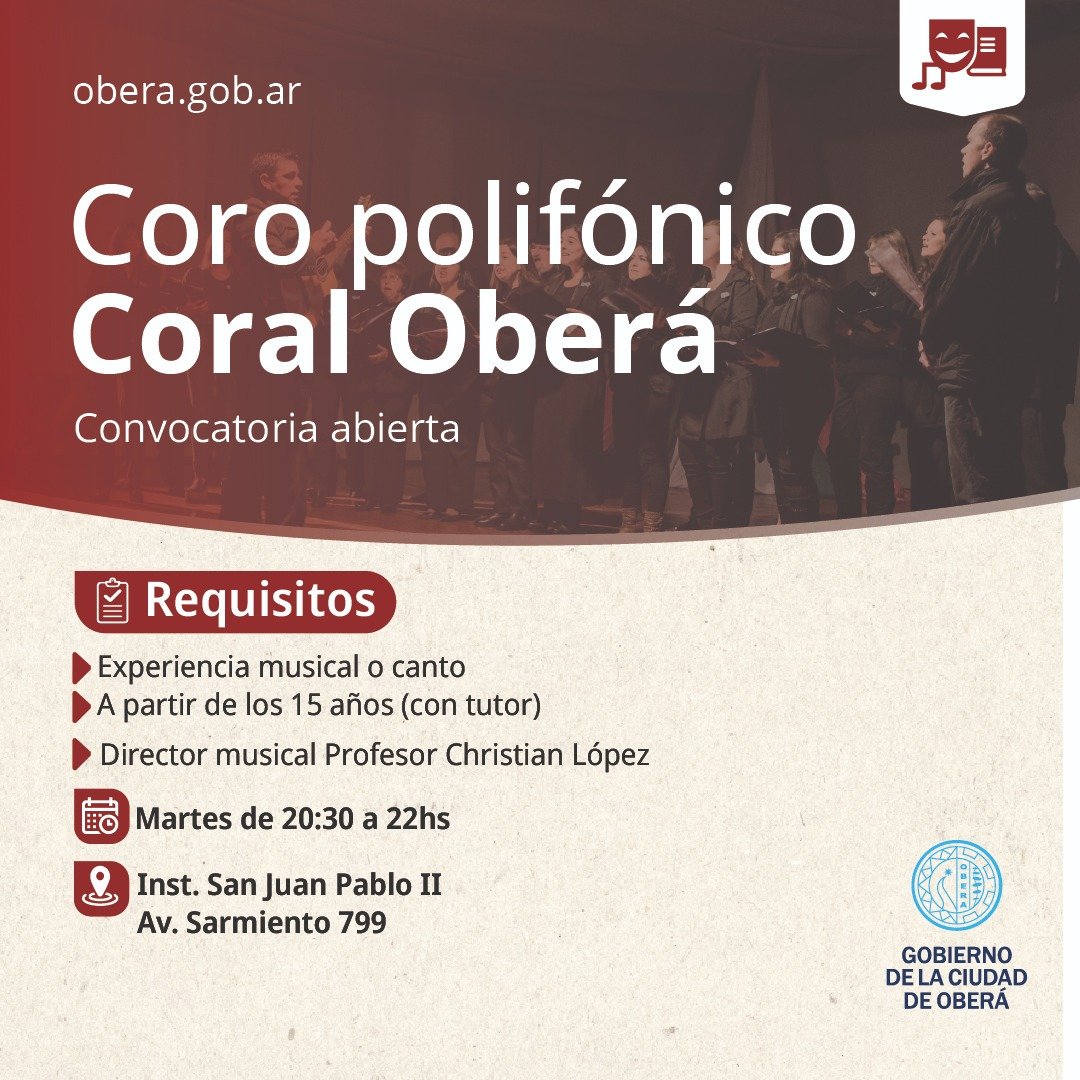 obera.gob.ar

Coro polifónico
Coral Oberá

Convocatoria abierta

Requisitos

Experiencia musical o canto
A partir de los 15 años (con tutor)
Director musical Profesor Christian López

Martes de 20:30 a 22hs

Inst. San Juan Pablo II
Av. Sarmiento 799

GOBIERNO
DE LA CIUDAD
DE OBERÁ